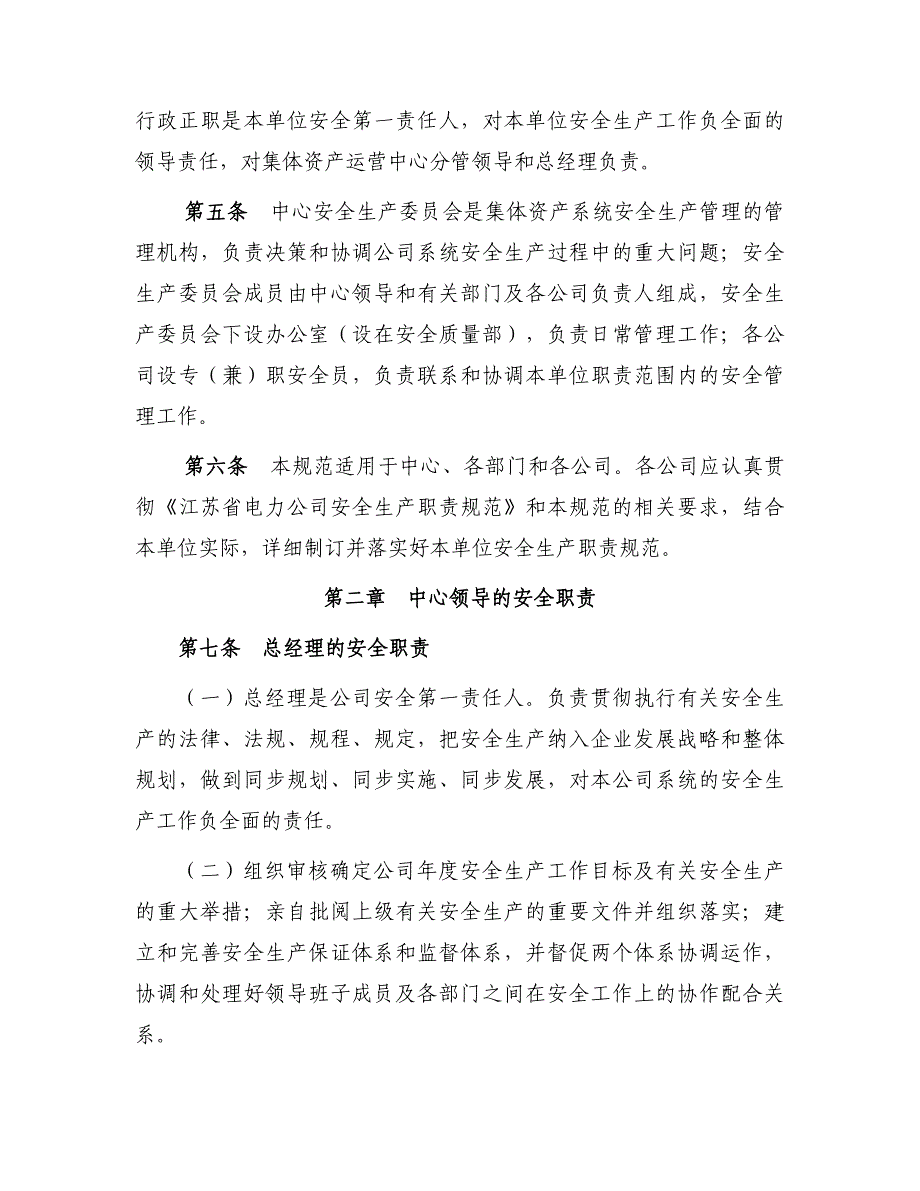 行政正职是本单位安全第一责任人，对本单位安全生产工作负全面的领导责任，对集体资产运营中心分管领导和总经理负责。

第五条　中心安全生产委员会是集体资产系统安全生产管理的管理机构，负责决策和协调公司系统安全生产过程中的重大问题；安全生产委员会成员由中心领导和有关部门及各公司负责人组成，安全生产委员会下设办公室（设在安全质量部），负责日常管理工作；各公司设专（兼）职安全员，负责联系和协调本单位职责范围内的安全管理工作。

第六条　本规范适用于中心、各部门和各公司。各公司应认真贯彻《江苏省电力公司安全生产职责规范》和本规范的相关要求，结合本单位实际，详细制订并落实好本单位安全生产职责规范。

第二章　中心领导的安全职责

第七条　总经理的安全职责

（一）总经理是公司安全第一责任人。负责贯彻执行有关安全生产的法律、法规、规程、规定，把安全生产纳入企业发展战略和整体规划，做到同步规划、同步实施、同步发展，对本公司系统的安全生产工作负全面的责任。

（二）组织审核确定公司年度安全生产工作目标及有关安全生产的重大举措；亲自批阅上级有关安全生产的重要文件并组织落实；建立和完善安全生产保证体系和监督体系，并督促两个体系协调运作，协调和处理好领导班子成员及各部门之间在安全工作上的协作配合关系。